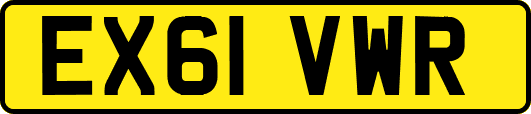 EX61 VWR